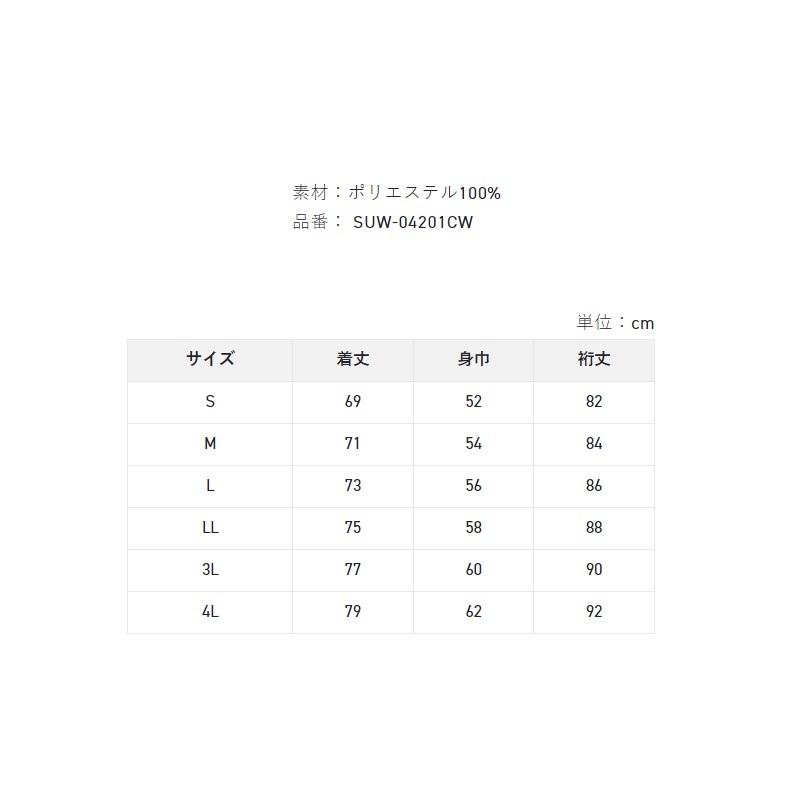 素材：ポリエステル100%
品番： SUW-04201CW

単位：cm

| サイズ | 着丈 | 身巾 | 裄丈 |
|---|---|---|---|
| S | 69 | 52 | 82 |
| M | 71 | 54 | 84 |
| L | 73 | 56 | 86 |
| LL | 75 | 58 | 88 |
| 3L | 77 | 60 | 90 |
| 4L | 79 | 62 | 92 |